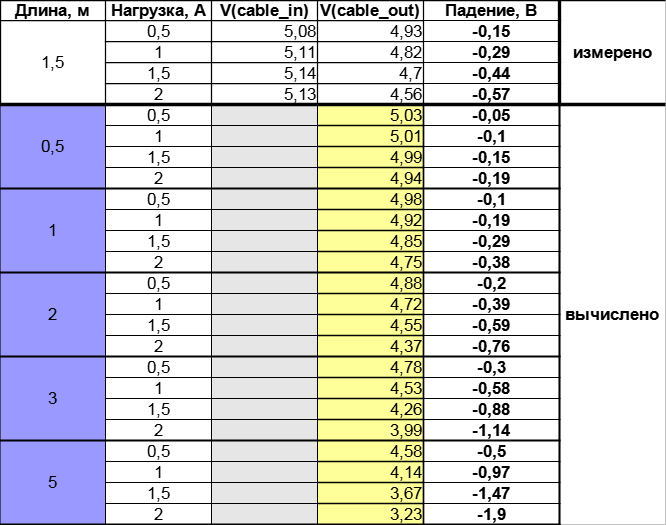 | Длина, м | Нагрузка, А | V(cable_in) | V(cable_out) | Падение, В | |
|---|---|---|---|---|---|
| 1,5 | 0,5 | 5,08 | 4,93 | **-0,15** | **измерено** |
| | 1 | 5,11 | 4,82 | **-0,29** | |
| | 1,5 | 5,14 | 4,7 | **-0,44** | |
| | 2 | 5,13 | 4,56 | **-0,57** | |
| 0,5 | 0,5 | | 5,03 | **-0,05** | **вычислено** |
| | 1 | | 5,01 | **-0,1** | |
| | 1,5 | | 4,99 | **-0,15** | |
| | 2 | | 4,94 | **-0,19** | |
| 1 | 0,5 | | 4,98 | **-0,1** | |
| | 1 | | 4,92 | **-0,19** | |
| | 1,5 | | 4,85 | **-0,29** | |
| | 2 | | 4,75 | **-0,38** | |
| 2 | 0,5 | | 4,88 | **-0,2** | |
| | 1 | | 4,72 | **-0,39** | |
| | 1,5 | | 4,55 | **-0,59** | |
| | 2 | | 4,37 | **-0,76** | |
| 3 | 0,5 | | 4,78 | **-0,3** | |
| | 1 | | 4,53 | **-0,58** | |
| | 1,5 | | 4,26 | **-0,88** | |
| | 2 | | 3,99 | **-1,14** | |
| 5 | 0,5 | | 4,58 | **-0,5** | |
| | 1 | | 4,14 | **-0,97** | |
| | 1,5 | | 3,67 | **-1,47** | |
| | 2 | | 3,23 | **-1,9** | |